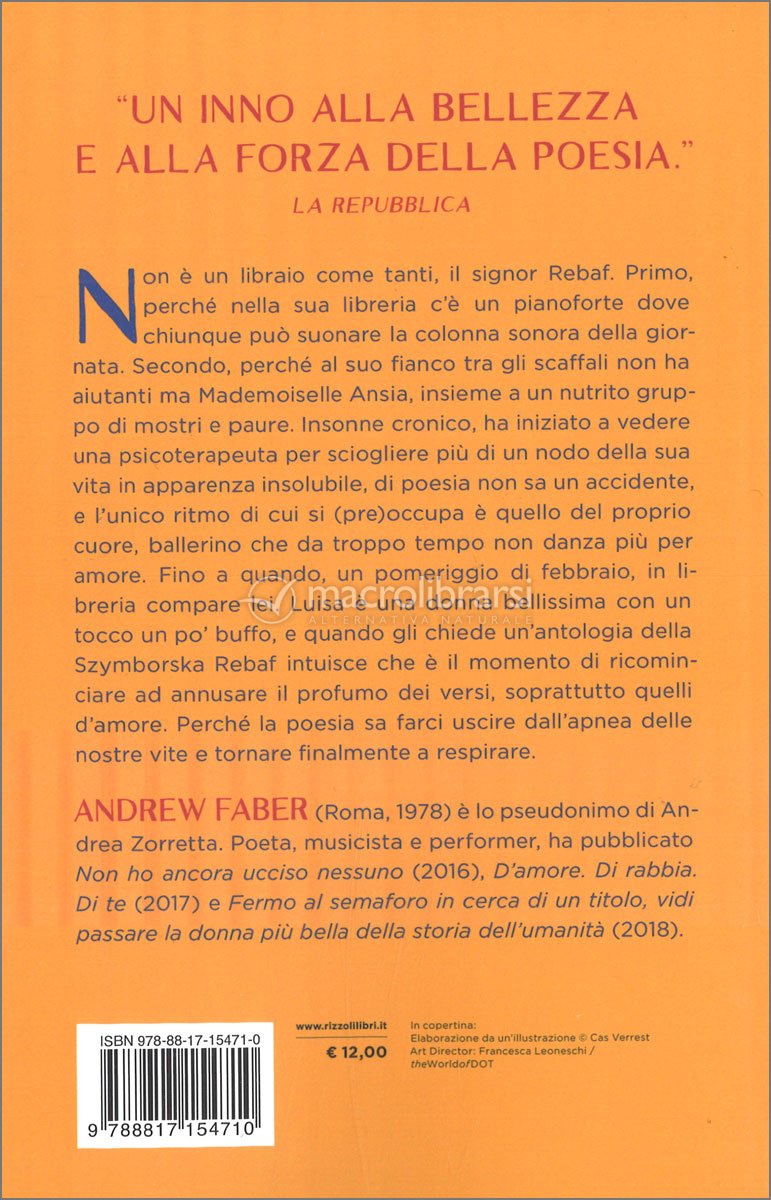 "UN INNO ALLA BELLEZZA E ALLA FORZA DELLA POESIA."
LA REPUBBLICA

Non è un libraio come tanti, il signor Rebaf. Primo, perché nella sua libreria c'è un pianoforte dove chiunque può suonare la colonna sonora della giornata. Secondo, perché al suo fianco tra gli scaffali non ha aiutanti ma Mademoiselle Ansia, insieme a un nutrito gruppo di mostri e paure. Insonne cronico, ha iniziato a vedere una psicoterapeuta per sciogliere più di un nodo della sua vita in apparenza insolubile, di poesia non sa un accidente, e l'unico ritmo di cui si (pre)occupa è quello del proprio cuore, ballerino che da troppo tempo non danza più per amore. Fino a quando, un pomeriggio di febbraio, in libreria compare lei. Luisa è una donna bellissima con un tocco un po' buffo, e quando gli chiede un'antologia della Szymborska Rebaf intuisce che è il momento di ricominciare ad annusare il profumo dei versi, soprattutto quelli d'amore. Perché la poesia sa farci uscire dall'apnea delle nostre vite e tornare finalmente a respirare.

macrolibrarsi
ALTERNATIVA NATURALE

ANDREW FABER (Roma, 1978) è lo pseudonimo di Andrea Zorretta. Poeta, musicista e performer, ha pubblicato Non ho ancora ucciso nessuno (2016), D'amore. Di rabbia. Di te (2017) e Fermo al semaforo in cerca di un titolo, vidi passare la donna più bella della storia dell'umanità (2018).

ISBN 978-88-17-15471-0
9 788817 154710

www.rizzolilibri.it
€ 12,00

In copertina:
Elaborazione da un'illustrazione © Cas Verrest
Art Director: Francesca Leoneschi / theWorldofDOT